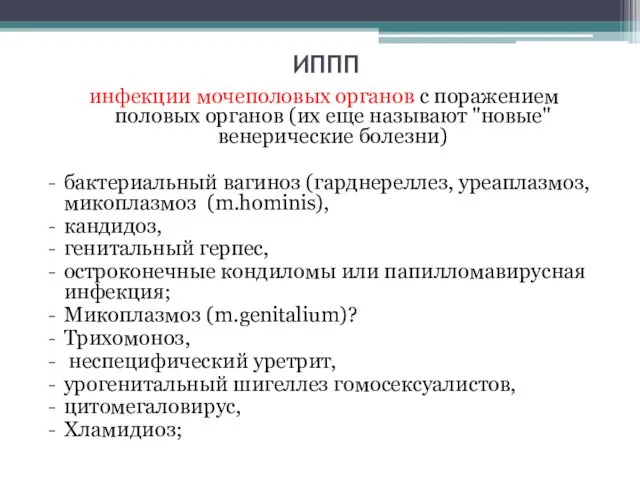 ИППП

инфекции мочеполовых органов с поражением половых органов (их еще называют "новые" венерические болезни)

- бактериальный вагиноз (гарднереллез, уреаплазмоз, микоплазмоз (m.hominis),
- кандидоз,
- генитальный герпес,
- остроконечные кондиломы или папилломавирусная инфекция;
- Микоплазмоз (m.genitalium)?
- Трихомоноз,
- неспецифический уретрит,
- урогенитальный шигеллез гомосексуалистов,
- цитомегаловирус,
- Хламидиоз;